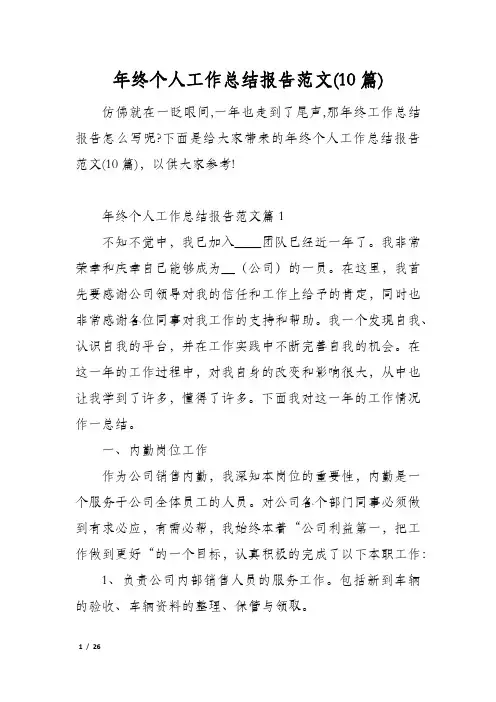 年终个人工作总结报告范文(10篇)

仿佛就在一眨眼间,一年也走到了尾声,那年终工作总结报告怎么写呢?下面是给大家带来的年终个人工作总结报告范文(10篇)，以供大家参考!

年终个人工作总结报告范文篇1

不知不觉中，我已加入____团队已经近一年了。我非常荣幸和庆幸自己能够成为__（公司）的一员。在这里，我首先要感谢公司领导对我的信任和工作上给予的肯定，同时也非常感谢各位同事对我工作的支持和帮助。我一个发现自我、认识自我的平台，并在工作实践中不断完善自我的机会。在这一年的工作过程中，对我自身的改变和影响很大，从中也让我学到了许多，懂得了许多。下面我对这一年的工作情况作一总结。

一、内勤岗位工作

作为公司销售内勤，我深知本岗位的重要性，内勤是一个服务于公司全体员工的人员。对公司各个部门同事必须做到有求必应，有需必帮，我始终本着“公司利益第一，把工作做到更好“的一个目标，认真积极的完成了以下本职工作：

1、负责公司内部销售人员的服务工作。包括新到车辆的验收、车辆资料的整理、保管与领取。

1 / 26